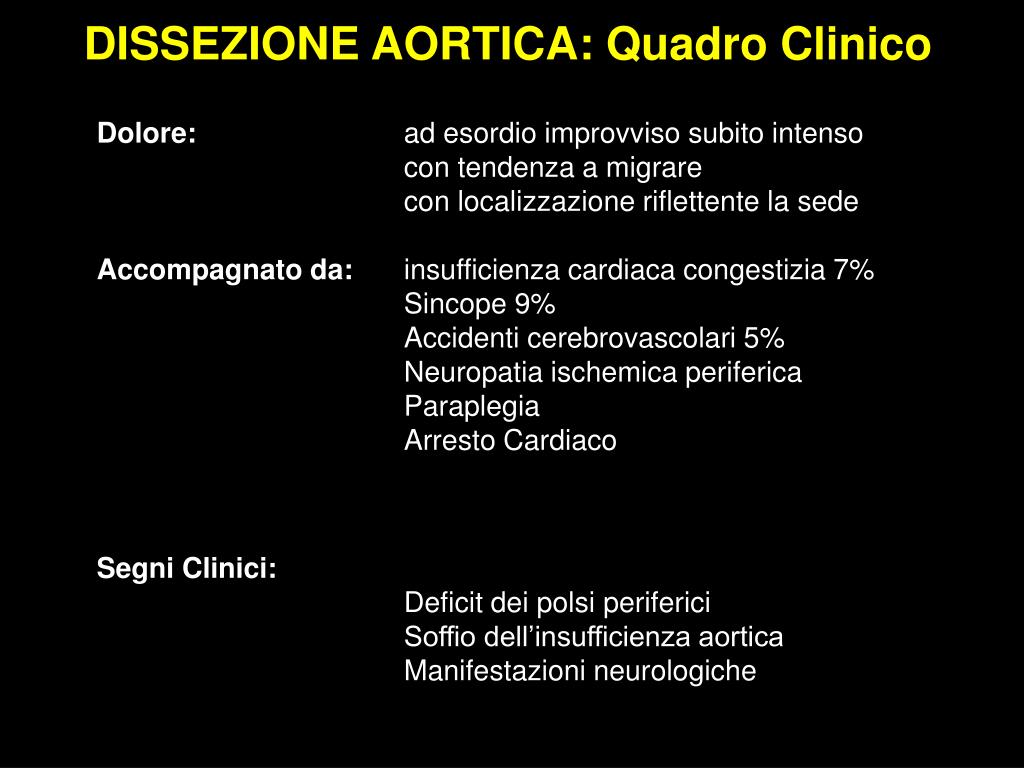 DISSEZIONE AORTICA: Quadro Clinico

Dolore: ad esordio improvviso subito intenso
con tendenza a migrare
con localizzazione riflettente la sede

Accompagnato da: insufficienza cardiaca congestizia 7%
Sincope 9%
Accidenti cerebrovascolari 5%
Neuropatia ischemica periferica
Paraplegia
Arresto Cardiaco

Segni Clinici:
Deficit dei polsi periferici
Soffio dell’insufficienza aortica
Manifestazioni neurologiche